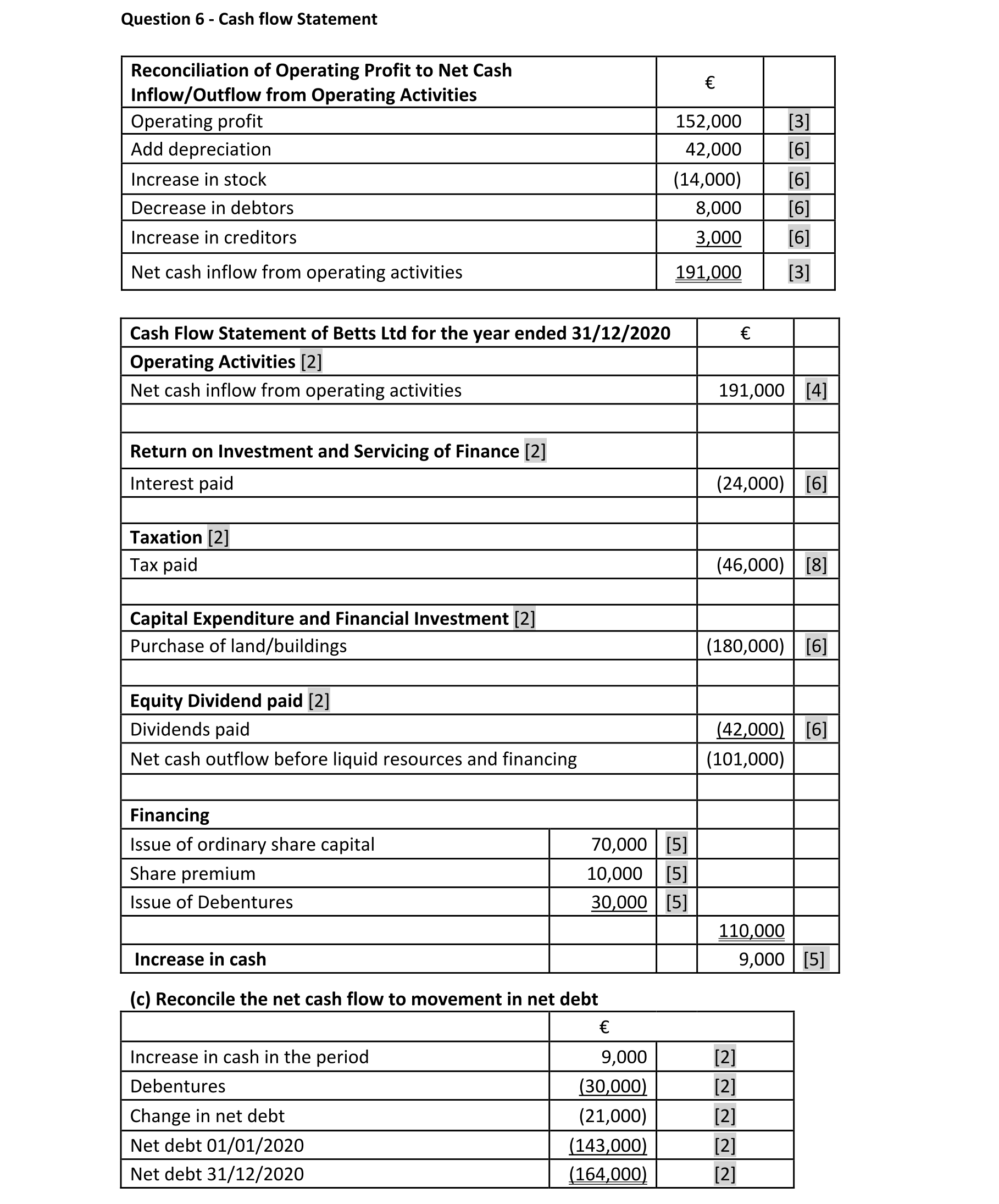 Question 6 - Cash flow Statement

| Reconciliation of Operating Profit to Net Cash Inflow/Outflow from Operating Activities | € | |
|---|---|---|
| Operating profit | 152,000 | [3] |
| Add depreciation | 42,000 | [6] |
| Increase in stock | (14,000) | [6] |
| Decrease in debtors | 8,000 | [6] |
| Increase in creditors | 3,000 | [6] |
| Net cash inflow from operating activities | 191,000 | [3] |

| Cash Flow Statement of Betts Ltd for the year ended 31/12/2020 | | | € | |
|---|---|---|---|---|
| Operating Activities [2] | | | | |
| Net cash inflow from operating activities | | | 191,000 | [4] |
| | | | | |
| Return on Investment and Servicing of Finance [2] | | | | |
| Interest paid | | | (24,000) | [6] |
| | | | | |
| Taxation [2] | | | | |
| Tax paid | | | (46,000) | [8] |
| | | | | |
| Capital Expenditure and Financial Investment [2] | | | | |
| Purchase of land/buildings | | | (180,000) | [6] |
| | | | | |
| Equity Dividend paid [2] | | | | |
| Dividends paid | | | (42,000) | [6] |
| Net cash outflow before liquid resources and financing | | | (101,000) | |
| | | | | |
| Financing | | | | |
| Issue of ordinary share capital | 70,000 | [5] | | |
| Share premium | 10,000 | [5] | | |
| Issue of Debentures | 30,000 | [5] | | |
| | | | 110,000 | |
| Increase in cash | | | 9,000 | [5] |

(c) Reconcile the net cash flow to movement in net debt

| | € | |
|---|---|---|
| Increase in cash in the period | 9,000 | [2] |
| Debentures | (30,000) | [2] |
| Change in net debt | (21,000) | [2] |
| Net debt 01/01/2020 | (143,000) | [2] |
| Net debt 31/12/2020 | (164,000) | [2] |